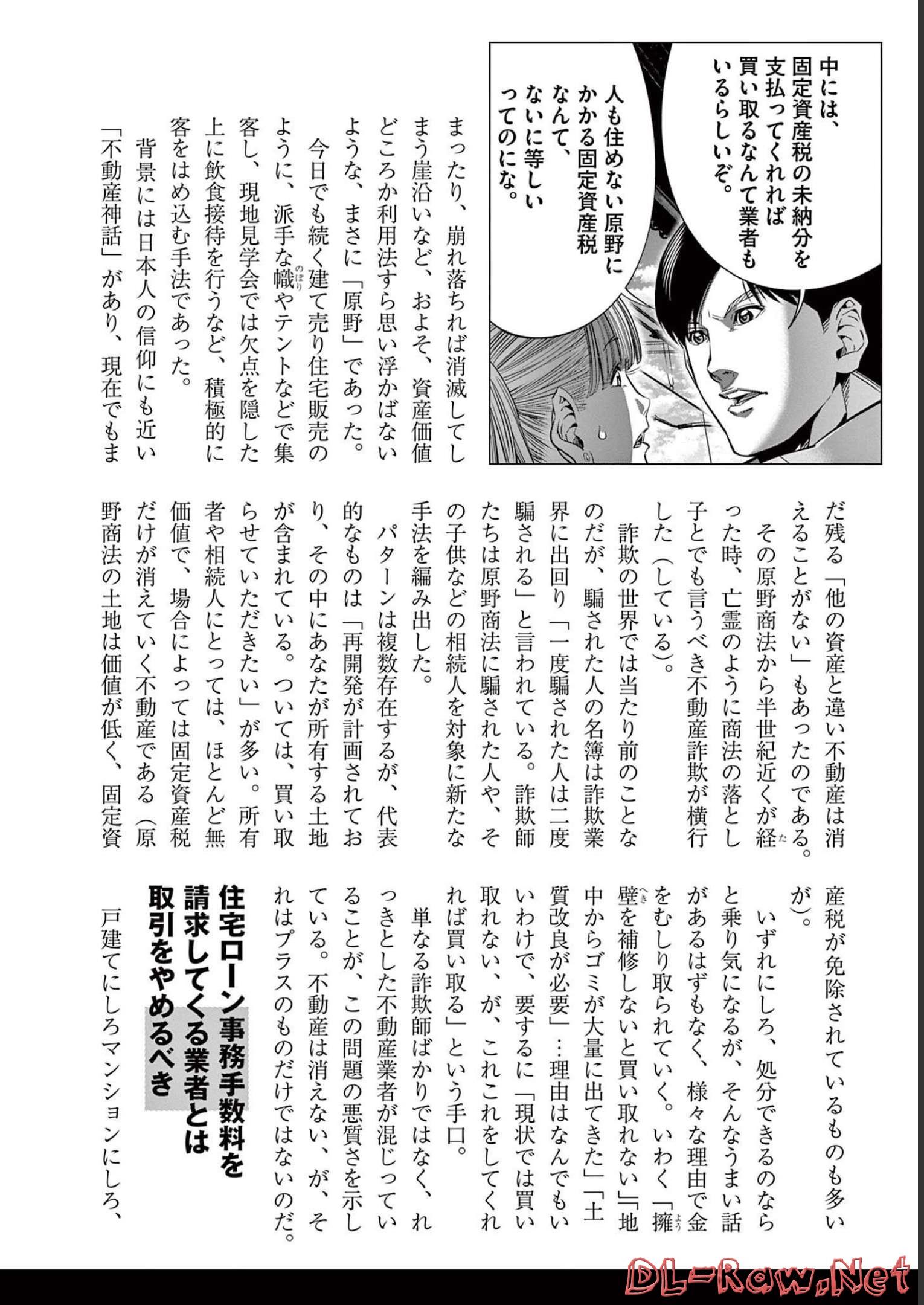 中には、固定資産税の未納分を支払ってくれれば買い取るなんて業者もいるらしいぞ。

人も住めない原野にかかる固定資産税なんて、ないに等しいってのにな。

まったり、崩れ落ちれば消滅してしまう崖沿いなど、およそ、資産価値どころか利用法すら思い浮かばないような、まさに「原野」であった。

今日でも続く建て売り住宅販売のように、派手な幟(のぼり)やテントなどで集客し、現地見学会では欠点を隠した上に飲食接待を行うなど、積極的に客をはめ込む手法であった。

背景には日本人の信仰にも近い「不動産神話」があり、現在でもまだ残る「他の資産と違い不動産は消えることがない」もあったのである。

その原野商法から半世紀近くが経(た)った時、亡霊のように商法の落とし子とでも言うべき不動産詐欺が横行した(している)。

詐欺の世界では当たり前のことなのだが、騙された人の名簿は詐欺業界に出回り「一度騙された人は二度騙される」と言われている。詐欺師たちは原野商法に騙された人や、その子供などの相続人を対象に新たな手法を編み出した。

パターンは複数存在するが、代表的なものは「再開発が計画されており、その中にあなたが所有する土地が含まれている。ついては、買い取らせていただきたい」が多い。所有者や相続人にとっては、ほとんど無価値で、場合によっては固定資産税だけが消えていく不動産である(原野商法の土地は価値が低く、固定資産税が免除されているものも多いが)。

いずれにしろ、処分できるのならと乗り気になるが、そんなうまい話があるはずもなく、様々な理由で金をむしり取られていく。いわく「擁(よう)壁(へき)を補修しないと買い取れない」「地中からゴミが大量に出てきた」「土質改良が必要」…理由はなんでもいいわけで、要するに「現状では買い取れない、が、これこれをしてくれれば買い取る」という手口。

単なる詐欺師ばかりではなく、れっきとした不動産業者が混じっていることが、この問題の悪質さを示している。不動産は消えない、が、それはプラスのものだけではないのだ。

住宅ローン事務手数料を請求してくる業者とは取引をやめるべき

戸建てにしろマンションにしろ、

DL-Raw.Net